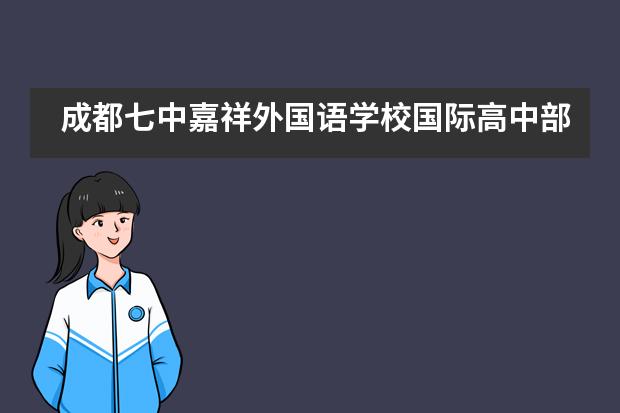 成都七中嘉祥外国语学校国际高中部